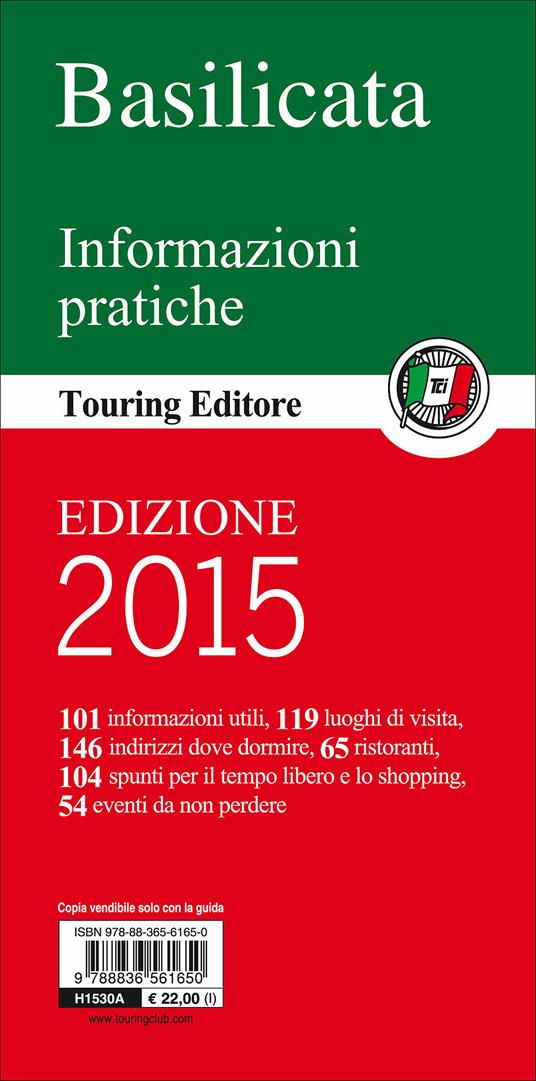 Basilicata

Informazioni pratiche

Touring Editore

TCI

EDIZIONE
2015

101 informazioni utili, 119 luoghi di visita, 146 indirizzi dove dormire, 65 ristoranti, 104 spunti per il tempo libero e lo shopping, 54 eventi da non perdere

Copia vendibile solo con la guida

ISBN 978-88-365-6165-0

9 788836 561650

H1530A € 22,00 (I)

www.touringclub.com